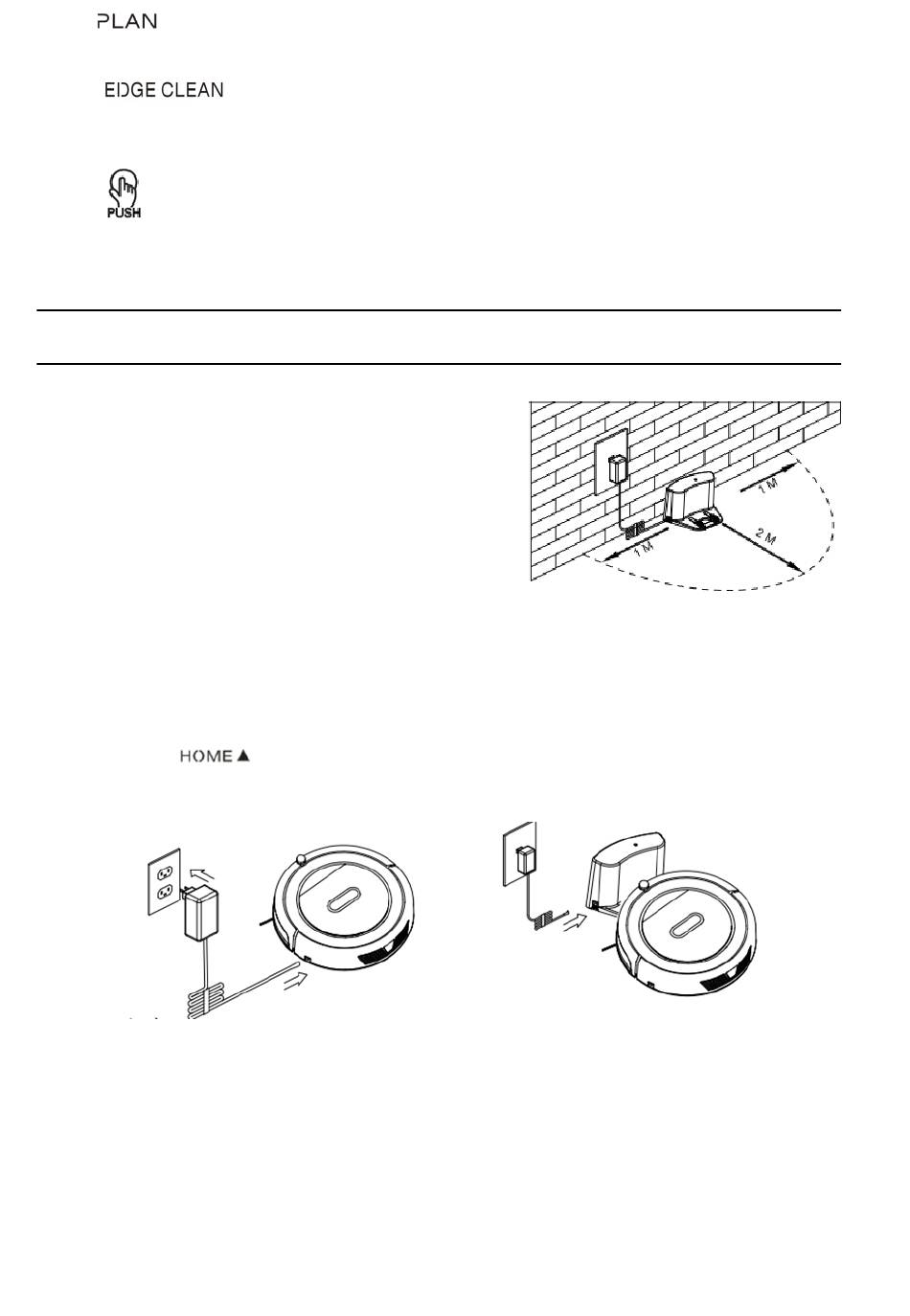 PLAN

EDGE CLEAN

PUSH

1 M

1 M

2 M

HOME ▲